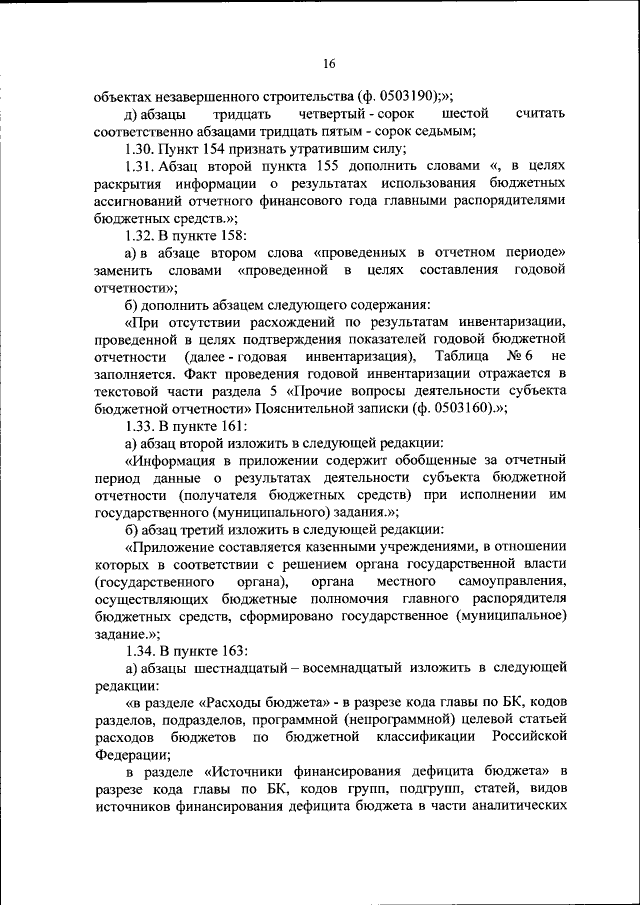 16

объектах незавершенного строительства (ф. 0503190);»;

д) абзацы тридцать четвертый - сорок шестой считать соответственно абзацами тридцать пятым - сорок седьмым;

1.30. Пункт 154 признать утратившим силу;

1.31. Абзац второй пункта 155 дополнить словами «, в целях раскрытия информации о результатах использования бюджетных ассигнований отчетного финансового года главными распорядителями бюджетных средств.»;

1.32. В пункте 158:

а) в абзаце втором слова «проведенных в отчетном периоде» заменить словами «проведенной в целях составления годовой отчетности»;

б) дополнить абзацем следующего содержания:

«При отсутствии расхождений по результатам инвентаризации, проведенной в целях подтверждения показателей годовой бюджетной отчетности (далее - годовая инвентаризация), Таблица № 6 не заполняется. Факт проведения годовой инвентаризации отражается в текстовой части раздела 5 «Прочие вопросы деятельности субъекта бюджетной отчетности» Пояснительной записки (ф. 0503160).»;

1.33. В пункте 161:

а) абзац второй изложить в следующей редакции:

«Информация в приложении содержит обобщенные за отчетный период данные о результатах деятельности субъекта бюджетной отчетности (получателя бюджетных средств) при исполнении им государственного (муниципального) задания.»;

б) абзац третий изложить в следующей редакции:

«Приложение составляется казенными учреждениями, в отношении которых в соответствии с решением органа государственной власти (государственного органа), органа местного самоуправления, осуществляющих бюджетные полномочия главного распорядителя бюджетных средств, сформировано государственное (муниципальное) задание.»;

1.34. В пункте 163:

а) абзацы шестнадцатый – восемнадцатый изложить в следующей редакции:

«в разделе «Расходы бюджета» - в разрезе кода главы по БК, кодов разделов, подразделов, программной (непрограммной) целевой статьей расходов бюджетов по бюджетной классификации Российской Федерации;

в разделе «Источники финансирования дефицита бюджета» в разрезе кода главы по БК, кодов групп, подгрупп, статей, видов источников финансирования дефицита бюджета в части аналитических